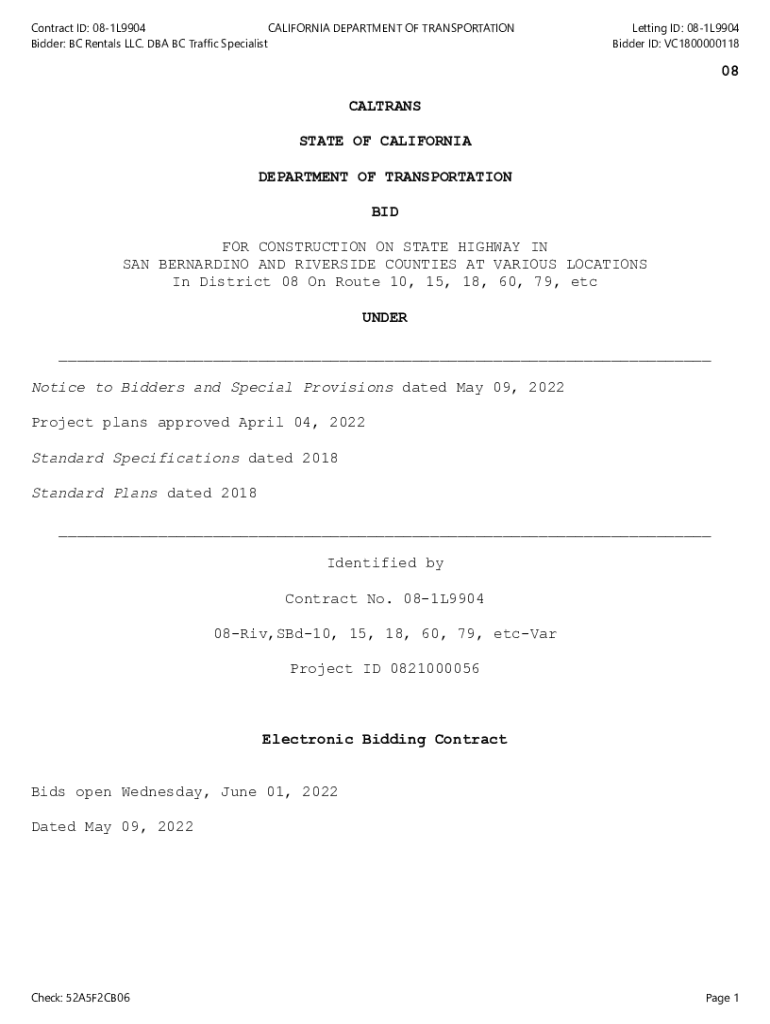 Contract ID: 08-1L9904
Bidder: BC Rentals LLC. DBA BC Traffic Specialist

CALIFORNIA DEPARTMENT OF TRANSPORTATION

Letting ID: 08-1L9904
Bidder ID: VC1800000118

08

CALTRANS

STATE OF CALIFORNIA

DEPARTMENT OF TRANSPORTATION

BID

FOR CONSTRUCTION ON STATE HIGHWAY IN
SAN BERNARDINO AND RIVERSIDE COUNTIES AT VARIOUS LOCATIONS
In District 08 On Route 10, 15, 18, 60, 79, etc

UNDER

Notice to Bidders and Special Provisions dated May 09, 2022

Project plans approved April 04, 2022

Standard Specifications dated 2018

Standard Plans dated 2018

Identified by

Contract No. 08-1L9904

08-Riv,SBd-10, 15, 18, 60, 79, etc-Var

Project ID 0821000056

Electronic Bidding Contract

Bids open Wednesday, June 01, 2022

Dated May 09, 2022

Check: 52A5F2CB06

Page 1